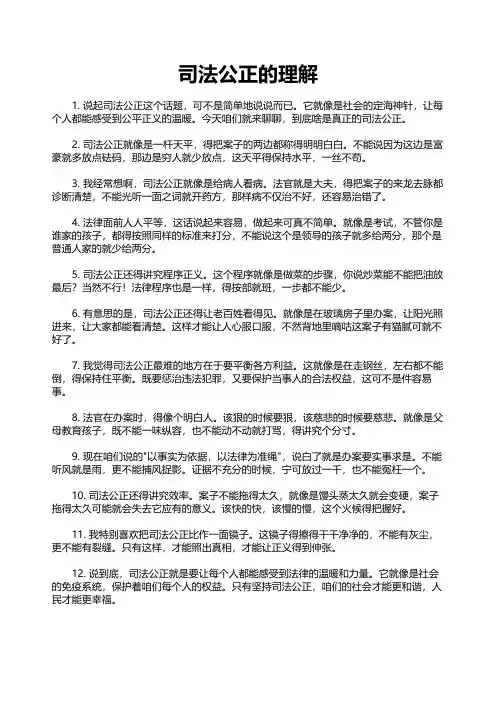 司法公正的理解

1. 说起司法公正这个话题，可不是简单地说说而已。它就像是社会的定海神针，让每个人都能感受到公平正义的温暖。今天咱们就来聊聊，到底啥是真正的司法公正。

2. 司法公正就像是一杆天平，得把案子的两边都称得明明白白。不能说因为这边是富豪就多放点砝码，那边是穷人就少放点，这天平得保持水平，一丝不苟。

3. 我经常想啊，司法公正就像是给病人看病。法官就是大夫，得把案子的来龙去脉都诊断清楚，不能光听一面之词就开药方，那样病不仅治不好，还容易治错了。

4. 法律面前人人平等，这话说起来容易，做起来可真不简单。就像是考试，不管你是谁家的孩子，都得按照同样的标准来打分，不能说这个是领导的孩子就多给两分，那个是普通人家的就少给两分。

5. 司法公正还得讲究程序正义。这个程序就像是做菜的步骤，你说炒菜能不能把油放最后？当然不行！法律程序也是一样，得按部就班，一步都不能少。

6. 有意思的是，司法公正还得让老百姓看得见。就像是在玻璃房子里办案，让阳光照进来，让大家都能看清楚。这样才能让人心服口服，不然背地里嘀咕这案子有猫腻可就不好了。

7. 我觉得司法公正最难的地方在于要平衡各方利益。这就像是在走钢丝，左右都不能倒，得保持住平衡。既要惩治违法犯罪，又要保护当事人的合法权益，这可不是件容易事。

8. 法官在办案时，得像个明白人。该狠的时候要狠，该慈悲的时候要慈悲。就像是父母教育孩子，既不能一味纵容，也不能动不动就打骂，得讲究个分寸。

9. 现在咱们说的"以事实为依据，以法律为准绳"，说白了就是办案要实事求是。不能听风就是雨，更不能捕风捉影。证据不充分的时候，宁可放过一千，也不能冤枉一个。

10. 司法公正还得讲究效率。案子不能拖得太久，就像是馒头蒸太久就会变硬，案子拖得太久可能就会失去它应有的意义。该快的快，该慢的慢，这个火候得把握好。

11. 我特别喜欢把司法公正比作一面镜子。这镜子得擦得干干净净的，不能有灰尘，更不能有裂缝。只有这样，才能照出真相，才能让正义得到伸张。

12. 说到底，司法公正就是要让每个人都能感受到法律的温暖和力量。它就像是社会的免疫系统，保护着咱们每个人的权益。只有坚持司法公正，咱们的社会才能更和谐，人民才能更幸福。